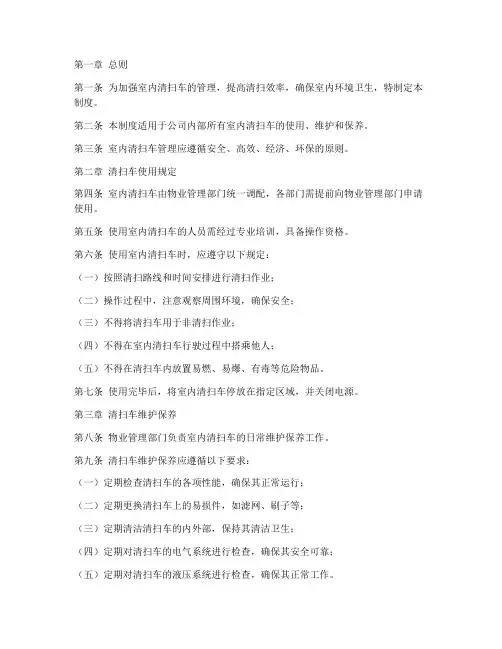 第一章 总则

第一条 为加强室内清扫车的管理，提高清扫效率，确保室内环境卫生，特制定本制度。

第二条 本制度适用于公司内部所有室内清扫车的使用、维护和保养。

第三条 室内清扫车管理应遵循安全、高效、经济、环保的原则。

第二章 清扫车使用规定

第四条 室内清扫车由物业管理部门统一调配，各部门需提前向物业管理部门申请使用。

第五条 使用室内清扫车的人员需经过专业培训，具备操作资格。

第六条 使用室内清扫车时，应遵守以下规定：

（一）按照清扫路线和时间安排进行清扫作业；

（二）操作过程中，注意观察周围环境，确保安全；

（三）不得将清扫车用于非清扫作业；

（四）不得在室内清扫车行驶过程中搭乘他人；

（五）不得在清扫车内放置易燃、易爆、有毒等危险物品。

第七条 使用完毕后，将室内清扫车停放在指定区域，并关闭电源。

第三章 清扫车维护保养

第八条 物业管理部门负责室内清扫车的日常维护保养工作。

第九条 清扫车维护保养应遵循以下要求：

（一）定期检查清扫车的各项性能，确保其正常运行；

（二）定期更换清扫车上的易损件，如滤网、刷子等；

（三）定期清洁清扫车的内外部，保持其清洁卫生；

（四）定期对清扫车的电气系统进行检查，确保其安全可靠；

（五）定期对清扫车的液压系统进行检查，确保其正常工作。